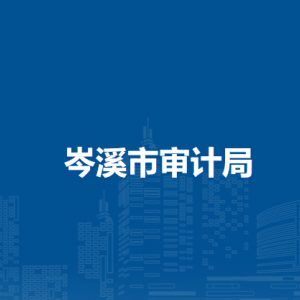 岑溪市审计局